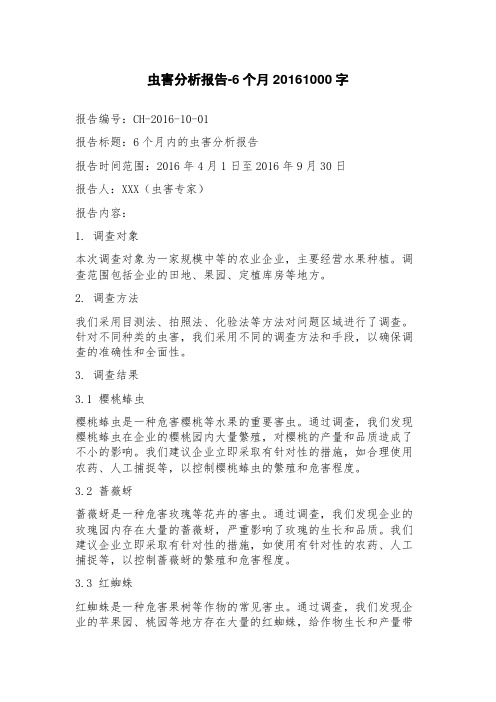 虫害分析报告-6 个月 20161000 字

报告编号：CH-2016-10-01

报告标题：6 个月内的虫害分析报告

报告时间范围：2016 年 4 月 1 日至 2016 年 9 月 30 日

报告人：XXX（虫害专家）

报告内容：

1. 调查对象

本次调查对象为一家规模中等的农业企业，主要经营水果种植。调查范围包括企业的田地、果园、定植库房等地方。

2. 调查方法

我们采用目测法、拍照法、化验法等方法对问题区域进行了调查。针对不同种类的虫害，我们采用不同的调查方法和手段，以确保调查的准确性和全面性。

3. 调查结果

3.1 樱桃蜂虫

樱桃蜂虫是一种危害樱桃等水果的重要害虫。通过调查，我们发现樱桃蜂虫在企业的樱桃园内大量繁殖，对樱桃的产量和品质造成了不小的影响。我们建议企业立即采取有针对性的措施，如合理使用农药、人工捕捉等，以控制樱桃蜂虫的繁殖和危害程度。

3.2 蔷薇蚜

蔷薇蚜是一种危害玫瑰等花卉的害虫。通过调查，我们发现企业的玫瑰园内存在大量的蔷薇蚜，严重影响了玫瑰的生长和品质。我们建议企业立即采取有针对性的措施，如使用有针对性的农药、人工捕捉等，以控制蔷薇蚜的繁殖和危害程度。

3.3 红蜘蛛

红蜘蛛是一种危害果树等作物的常见害虫。通过调查，我们发现企业的苹果园、桃园等地方存在大量的红蜘蛛，给作物生长和产量带